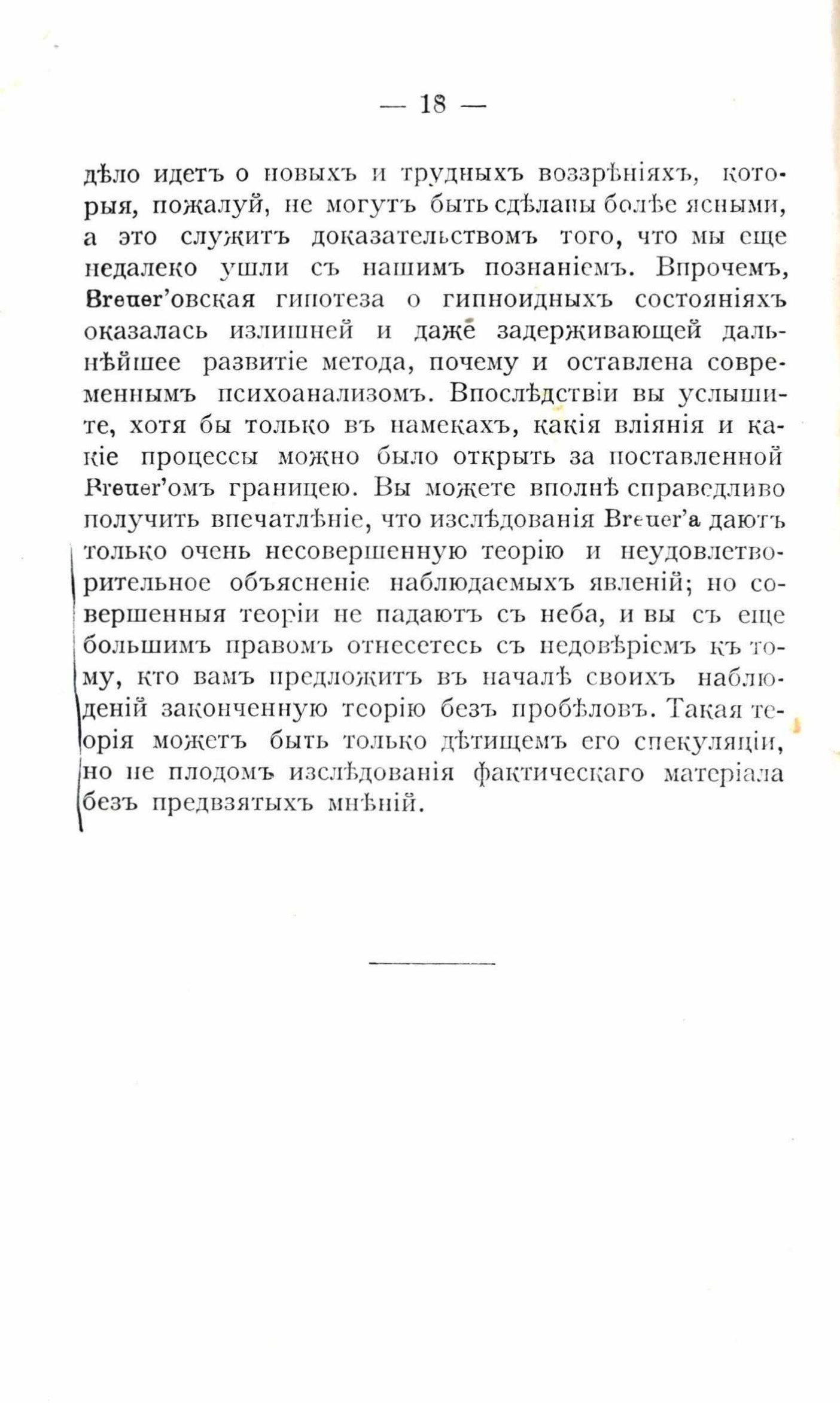 — 18 —

дѣло идетъ о новыхъ и трудныхъ воззрѣніяхъ, которыя, пожалуй, не могутъ быть сдѣланы болѣе ясными, а это служитъ доказательствомъ того, что мы еще недалеко ушли съ нашимъ познаніемъ. Впрочемъ, Breuer'овская гипотеза о гипноидныхъ состояніяхъ оказалась излишней и даже задерживающей дальнѣйшее развитіе метода, почему и оставлена современнымъ психоанализомъ. Впослѣдствіи вы услышите, хотя бы только въ намекахъ, какія вліянія и какіе процессы можно было открыть за поставленной Breuer'омъ границею. Вы можете вполнѣ справедливо получить впечатлѣніе, что изслѣдованія Breuer'а даютъ только очень несовершенную теорію и неудовлетворительное объясненіе наблюдаемыхъ явленій; но совершенныя теоріи не падаютъ съ неба, и вы съ еще большимъ правомъ отнесетесь съ недовѣріемъ къ тому, кто вамъ предложитъ въ началѣ своихъ наблюденій законченную теорію безъ пробѣловъ. Такая теорія можетъ быть только дѣтищемъ его спекуляціи, но не плодомъ изслѣдованія фактическаго матеріала безъ предвзятыхъ мнѣній.